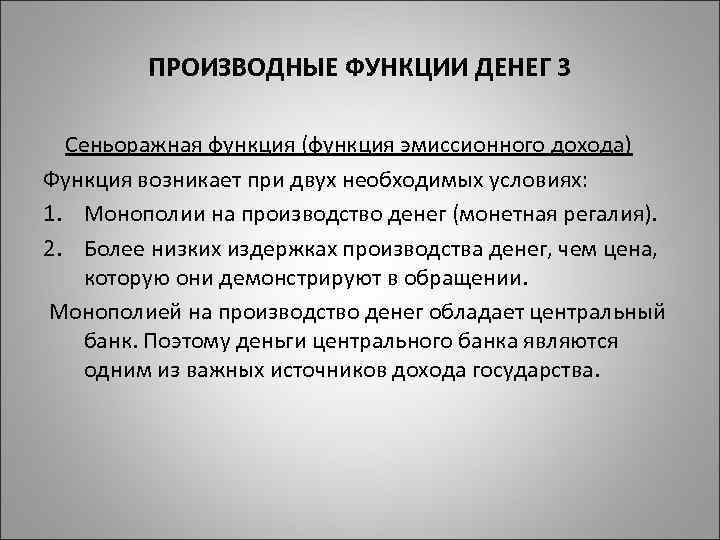 ПРОИЗВОДНЫЕ ФУНКЦИИ ДЕНЕГ 3

Сеньоражная функция (функция эмиссионного дохода)

Функция возникает при двух необходимых условиях:

1. Монополии на производство денег (монетная регалия).

2. Более низких издержках производства денег, чем цена, которую они демонстрируют в обращении.

Монополией на производство денег обладает центральный банк. Поэтому деньги центрального банка являются одним из важных источников дохода государства.